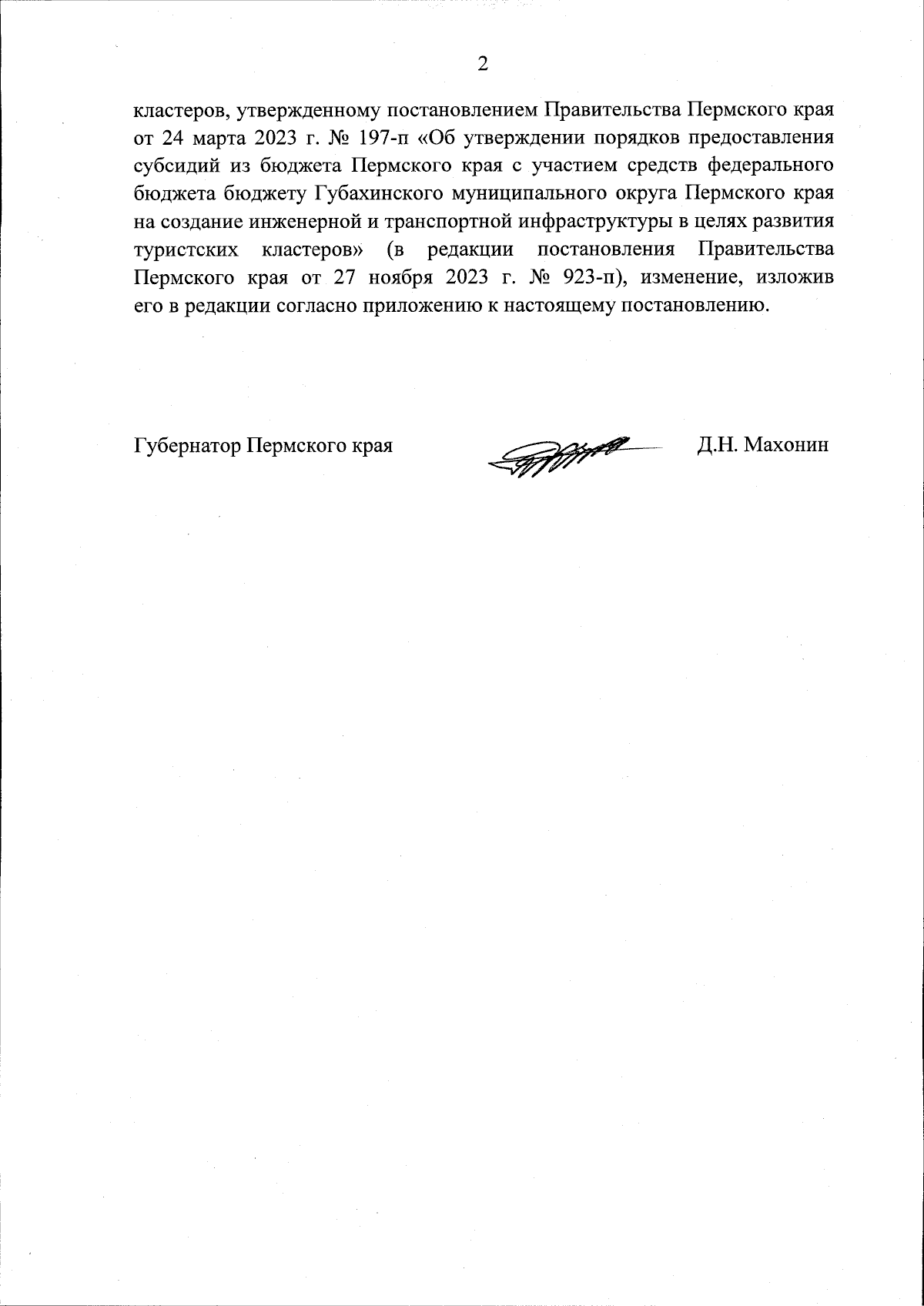 2

кластеров, утвержденному постановлением Правительства Пермского края от 24 марта 2023 г. № 197-п «Об утверждении порядков предоставления субсидий из бюджета Пермского края с участием средств федерального бюджета бюджету Губахинского муниципального округа Пермского края на создание инженерной и транспортной инфраструктуры в целях развития туристских кластеров» (в редакции постановления Правительства Пермского края от 27 ноября 2023 г. № 923-п), изменение, изложив его в редакции согласно приложению к настоящему постановлению.

Губернатор Пермского края Д.Н. Махонин